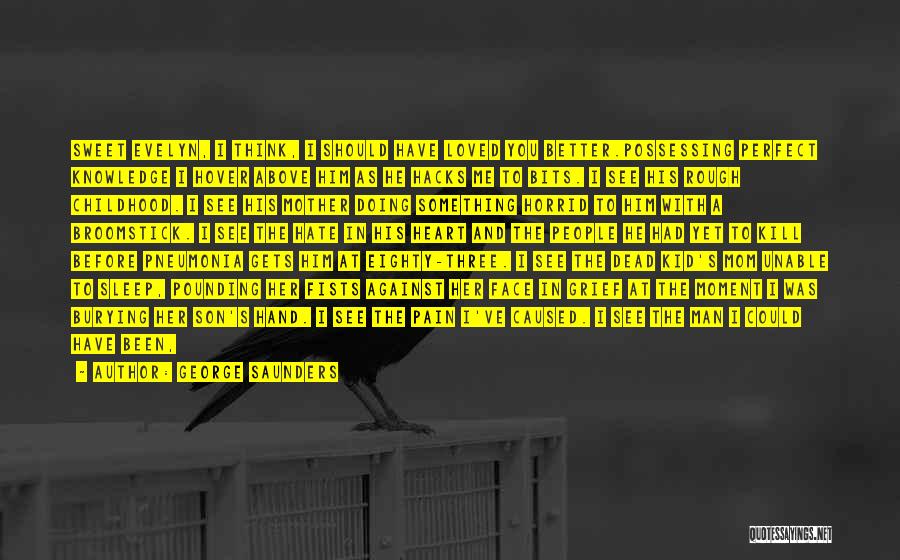 SWEET EVELYN, I THINK, I SHOULD HAVE LOVED YOU BETTER.POSSESSING PERFECT KNOWLEDGE I HOVER ABOVE HIM AS HE HACKS ME TO BITS. I SEE HIS ROUGH CHILDHOOD. I SEE HIS MOTHER DOING SOMETHING HORRID TO HIM WITH A BROOMSTICK. I SEE THE HATE IN HIS HEART AND THE PEOPLE HE HAD YET TO KILL BEFORE PNEUMONIA GETS HIM AT EIGHTY-THREE. I SEE THE DEAD KID'S MOM UNABLE TO SLEEP, POUNDING HER FISTS AGAINST HER FACE IN GRIEF AT THE MOMENT I WAS BURYING HER SON'S HAND. I SEE THE PAIN I'VE CAUSED. I SEE THE MAN I COULD HAVE BEEN,

- AUTHOR: GEORGE SAUNDERS

QUOTESSAYINGS.NET